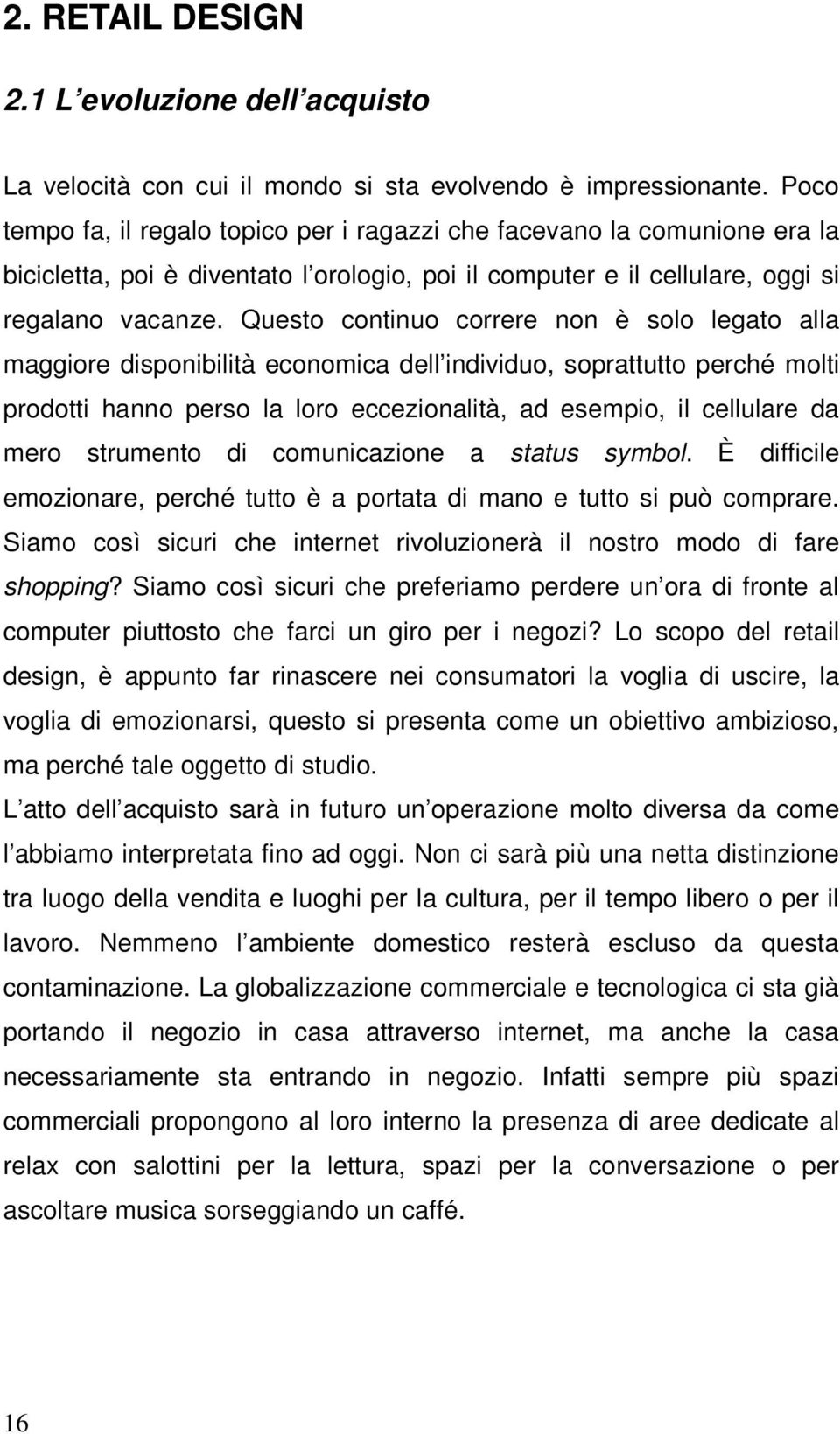 2. RETAIL DESIGN

2.1 L evoluzione dell acquisto

La velocità con cui il mondo si sta evolvendo è impressionante. Poco tempo fa, il regalo topico per i ragazzi che facevano la comunione era la bicicletta, poi è diventato l orologio, poi il computer e il cellulare, oggi si regalano vacanze. Questo continuo correre non è solo legato alla maggiore disponibilità economica dell individuo, soprattutto perché molti prodotti hanno perso la loro eccezionalità, ad esempio, il cellulare da mero strumento di comunicazione a status symbol. È difficile emozionare, perché tutto è a portata di mano e tutto si può comprare. Siamo così sicuri che internet rivoluzionerà il nostro modo di fare shopping? Siamo così sicuri che preferiamo perdere un ora di fronte al computer piuttosto che farci un giro per i negozi? Lo scopo del retail design, è appunto far rinascere nei consumatori la voglia di uscire, la voglia di emozionarsi, questo si presenta come un obiettivo ambizioso, ma perché tale oggetto di studio.

L atto dell acquisto sarà in futuro un operazione molto diversa da come l abbiamo interpretata fino ad oggi. Non ci sarà più una netta distinzione tra luogo della vendita e luoghi per la cultura, per il tempo libero o per il lavoro. Nemmeno l ambiente domestico resterà escluso da questa contaminazione. La globalizzazione commerciale e tecnologica ci sta già portando il negozio in casa attraverso internet, ma anche la casa necessariamente sta entrando in negozio. Infatti sempre più spazi commerciali propongono al loro interno la presenza di aree dedicate al relax con salottini per la lettura, spazi per la conversazione o per ascoltare musica sorseggiando un caffé.

16